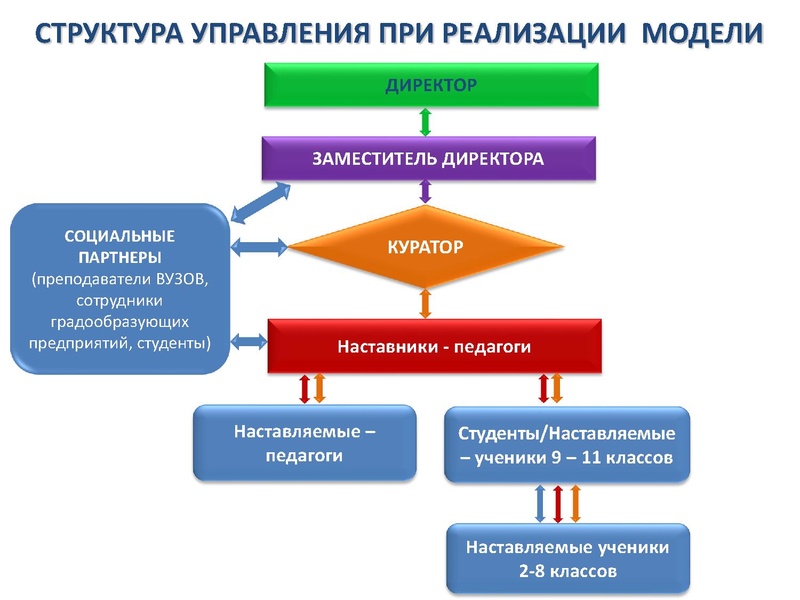 СТРУКТУРА УПРАВЛЕНИЯ ПРИ РЕАЛИЗАЦИИ МОДЕЛИ

ДИРЕКТОР

ЗАМЕСТИТЕЛЬ ДИРЕКТОРА

СОЦИАЛЬНЫЕ ПАРТНЕРЫ (преподаватели ВУЗОВ, сотрудники градообразующих предприятий, студенты)

КУРАТОР

Наставники - педагоги

Наставляемые – педагоги

Студенты/Наставляемые – ученики 9 – 11 классов

Наставляемые ученики 2-8 классов